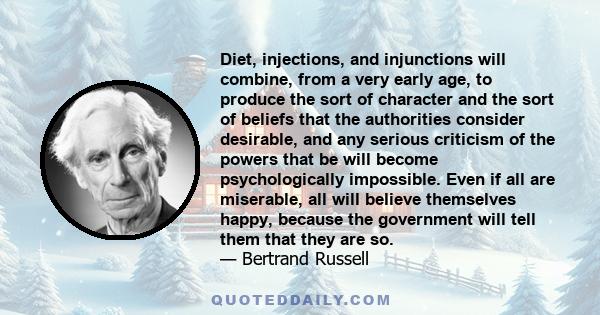 Diet, injections, and injunctions will combine, from a very early age, to produce the sort of character and the sort of beliefs that the authorities consider desirable, and any serious criticism of the powers that be will become psychologically impossible. Even if all are miserable, all will believe themselves happy, because the government will tell them that they are so.
— Bertrand Russell

QUOTEDDAILY.COM